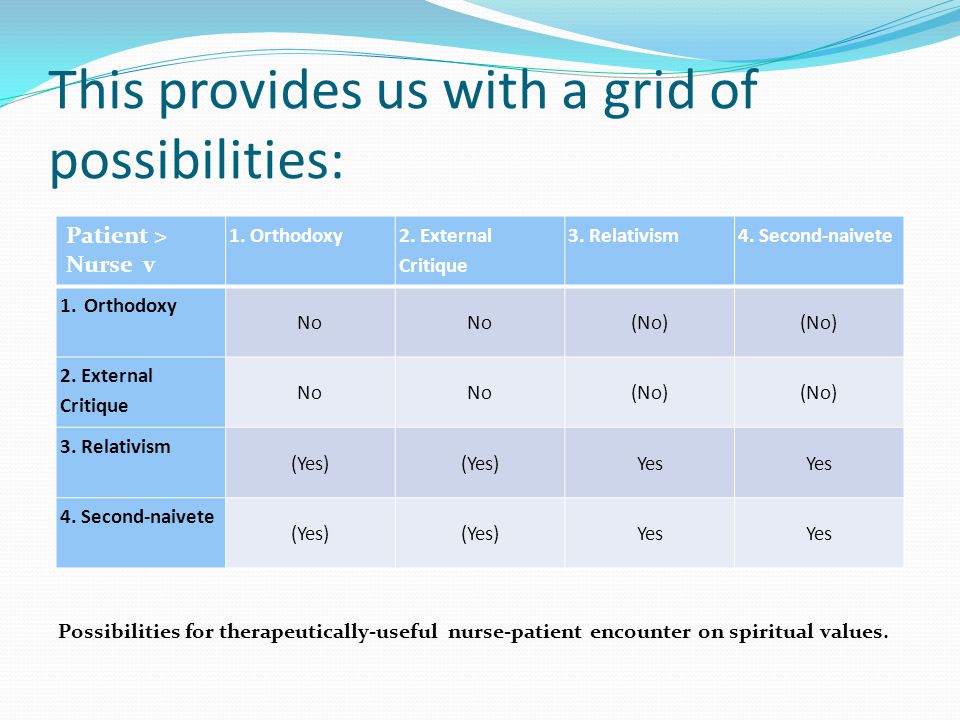 This provides us with a grid of possibilities:

| Patient > Nurse v | 1. Orthodoxy | 2. External Critique | 3. Relativism | 4. Second-naivete |
|---|---|---|---|---|
| 1. Orthodoxy | No | No | (No) | (No) |
| 2. External Critique | No | No | (No) | (No) |
| 3. Relativism | (Yes) | (Yes) | Yes | Yes |
| 4. Second-naivete | (Yes) | (Yes) | Yes | Yes |

Possibilities for therapeutically-useful nurse-patient encounter on spiritual values.